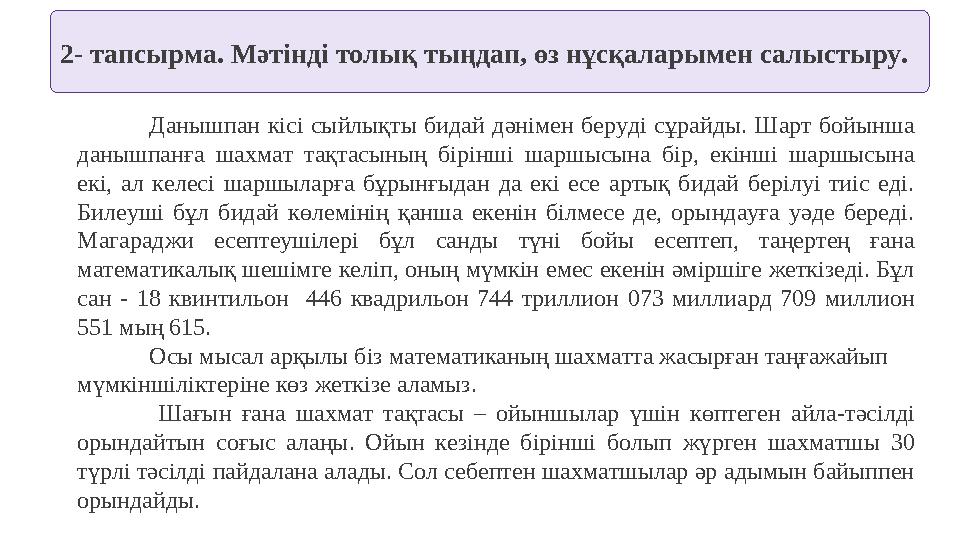 2- тапсырма. Мәтінді толық тыңдап, өз нұсқаларымен салыстыру.

Данышпан кісі сыйлықты бидай дәнімен беруді сұрайды. Шарт бойынша данышпанға шахмат тақтасының бірінші шаршысына бір, екінші шаршысына екі, ал келесі шаршыларға бұрынғыдан да екі есе артық бидай берілуі тиіс еді. Билеуші бұл бидай көлемінің қанша екенін білмесе де, орындауға уәде береді. Магараджи есептеушілері бұл санды түні бойы есептеп, таңертең ғана математикалық шешімге келіп, оның мүмкін емес екенін әміршіге жеткізеді. Бұл сан - 18 квинтильон 446 квадрильон 744 триллион 073 миллиард 709 миллион 551 мың 615.

Осы мысал арқылы біз математиканың шахматта жасырған таңғажайып мүмкіншіліктеріне көз жеткізе аламыз.

Шағын ғана шахмат тақтасы – ойыншылар үшін көптеген айла-тәсілді орындайтын соғыс алаңы. Ойын кезінде бірінші болып жүрген шахматшы 30 түрлі тәсілді пайдалана алады. Сол себептен шахматшылар әр адымын байыппен орындайды.